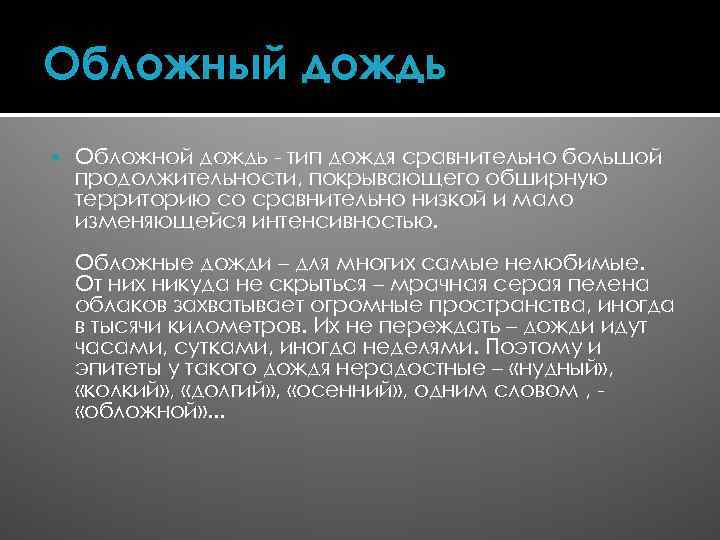 Обложный дождь

• Обложной дождь - тип дождя сравнительно большой продолжительности, покрывающего обширную территорию со сравнительно низкой и мало изменяющейся интенсивностью.

Обложные дожди – для многих самые нелюбимые. От них никуда не скрыться – мрачная серая пелена облаков захватывает огромные пространства, иногда в тысячи километров. Их не переждать – дожди идут часами, сутками, иногда неделями. Поэтому и эпитеты у такого дождя нерадостные – «нудный», «колкий», «долгий», «осенний», одним словом , - «обложной»...